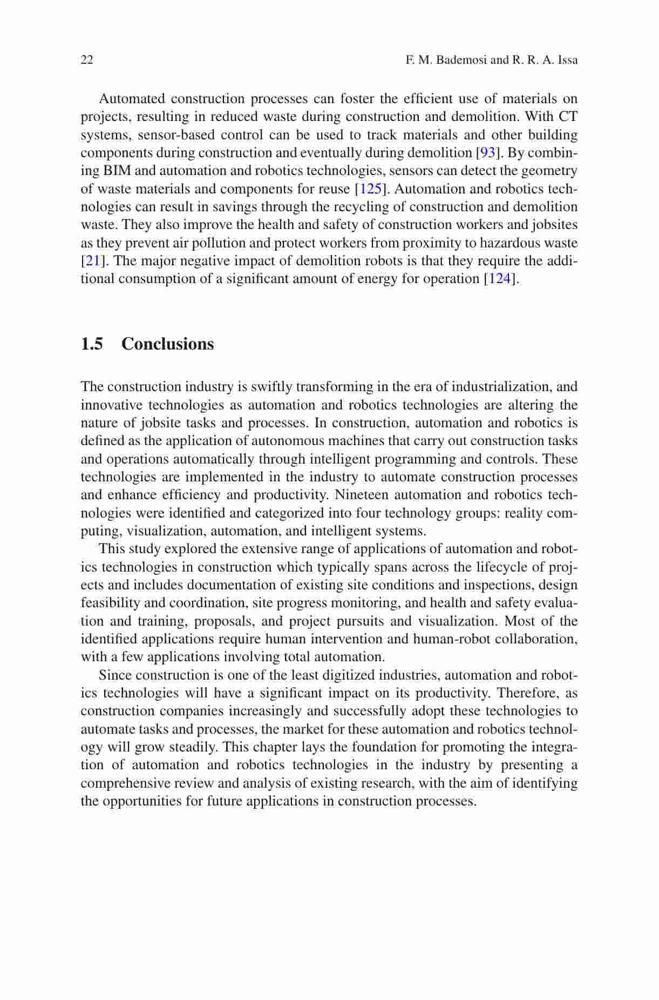 22 F. M. Bademosi and R. R. A. Issa

Automated construction processes can foster the efficient use of materials on projects, resulting in reduced waste during construction and demolition. With CT systems, sensor-based control can be used to track materials and other building components during construction and eventually during demolition [93]. By combining BIM and automation and robotics technologies, sensors can detect the geometry of waste materials and components for reuse [125]. Automation and robotics technologies can result in savings through the recycling of construction and demolition waste. They also improve the health and safety of construction workers and jobsites as they prevent air pollution and protect workers from proximity to hazardous waste [21]. The major negative impact of demolition robots is that they require the additional consumption of a significant amount of energy for operation [124].

1.5 Conclusions

The construction industry is swiftly transforming in the era of industrialization, and innovative technologies as automation and robotics technologies are altering the nature of jobsite tasks and processes. In construction, automation and robotics is defined as the application of autonomous machines that carry out construction tasks and operations automatically through intelligent programming and controls. These technologies are implemented in the industry to automate construction processes and enhance efficiency and productivity. Nineteen automation and robotics technologies were identified and categorized into four technology groups: reality computing, visualization, automation, and intelligent systems.

This study explored the extensive range of applications of automation and robotics technologies in construction which typically spans across the lifecycle of projects and includes documentation of existing site conditions and inspections, design feasibility and coordination, site progress monitoring, and health and safety evaluation and training, proposals, and project pursuits and visualization. Most of the identified applications require human intervention and human-robot collaboration, with a few applications involving total automation.

Since construction is one of the least digitized industries, automation and robotics technologies will have a significant impact on its productivity. Therefore, as construction companies increasingly and successfully adopt these technologies to automate tasks and processes, the market for these automation and robotics technology will grow steadily. This chapter lays the foundation for promoting the integration of automation and robotics technologies in the industry by presenting a comprehensive review and analysis of existing research, with the aim of identifying the opportunities for future applications in construction processes.